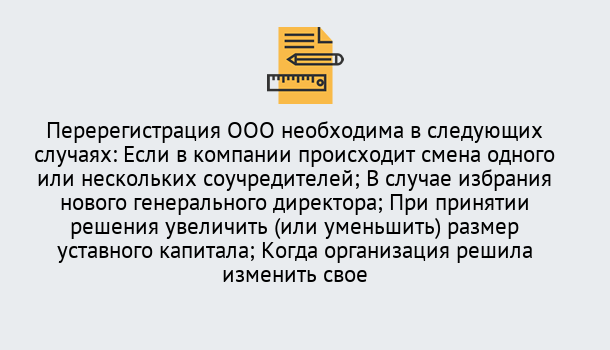 Перерегистрация ООО необходима в следующих случаях: Если в компании происходит смена одного или нескольких соучредителей; В случае избрания нового генерального директора; При принятии решения увеличить (или уменьшить) размер уставного капитала; Когда организация решила изменить свое